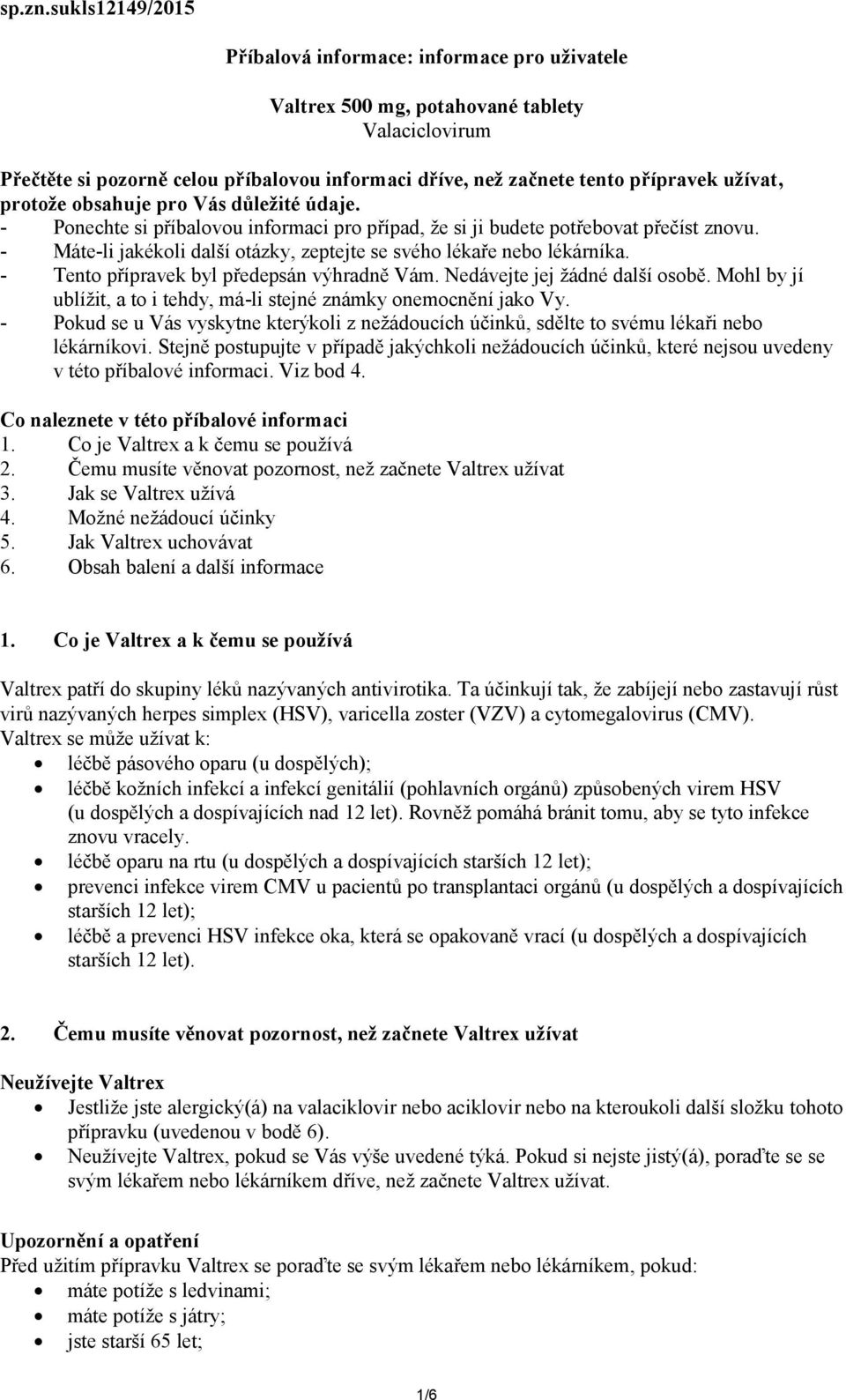 sp.zn.sukls12149/2015

Příbalová informace: informace pro uživatele

Valtrex 500 mg, potahované tablety
Valaciclovirum

Přečtěte si pozorně celou příbalovou informaci dříve, než začnete tento přípravek užívat, protože obsahuje pro Vás důležité údaje.
- Ponechte si příbalovou informaci pro případ, že si ji budete potřebovat přečíst znovu.
- Máte-li jakékoli další otázky, zeptejte se svého lékaře nebo lékárníka.
- Tento přípravek byl předepsán výhradně Vám. Nedávejte jej žádné další osobě. Mohl by jí ublížit, a to i tehdy, má-li stejné známky onemocnění jako Vy.
- Pokud se u Vás vyskytne kterýkoli z nežádoucích účinků, sdělte to svému lékaři nebo lékárníkovi. Stejně postupujte v případě jakýchkoli nežádoucích účinků, které nejsou uvedeny v této příbalové informaci. Viz bod 4.

Co naleznete v této příbalové informaci
1. Co je Valtrex a k čemu se používá
2. Čemu musíte věnovat pozornost, než začnete Valtrex užívat
3. Jak se Valtrex užívá
4. Možné nežádoucí účinky
5. Jak Valtrex uchovávat
6. Obsah balení a další informace

1. Co je Valtrex a k čemu se používá

Valtrex patří do skupiny léků nazývaných antivirotika. Ta účinkují tak, že zabíjejí nebo zastavují růst virů nazývaných herpes simplex (HSV), varicella zoster (VZV) a cytomegalovirus (CMV).
Valtrex se může užívat k:
• léčbě pásového oparu (u dospělých);
• léčbě kožních infekcí a infekcí genitálií (pohlavních orgánů) způsobených virem HSV (u dospělých a dospívajících nad 12 let). Rovněž pomáhá bránit tomu, aby se tyto infekce znovu vracely.
• léčbě oparu na rtu (u dospělých a dospívajících starších 12 let);
• prevenci infekce virem CMV u pacientů po transplantaci orgánů (u dospělých a dospívajících starších 12 let);
• léčbě a prevenci HSV infekce oka, která se opakovaně vrací (u dospělých a dospívajících starších 12 let).

2. Čemu musíte věnovat pozornost, než začnete Valtrex užívat

Neužívejte Valtrex
• Jestliže jste alergický(á) na valaciklovir nebo aciklovir nebo na kteroukoli další složku tohoto přípravku (uvedenou v bodě 6).
• Neužívejte Valtrex, pokud se Vás výše uvedené týká. Pokud si nejste jistý(á), poraďte se se svým lékařem nebo lékárníkem dříve, než začnete Valtrex užívat.

Upozornění a opatření
Před užitím přípravku Valtrex se poraďte se svým lékařem nebo lékárníkem, pokud:
• máte potíže s ledvinami;
• máte potíže s játry;
• jste starší 65 let;

1/6